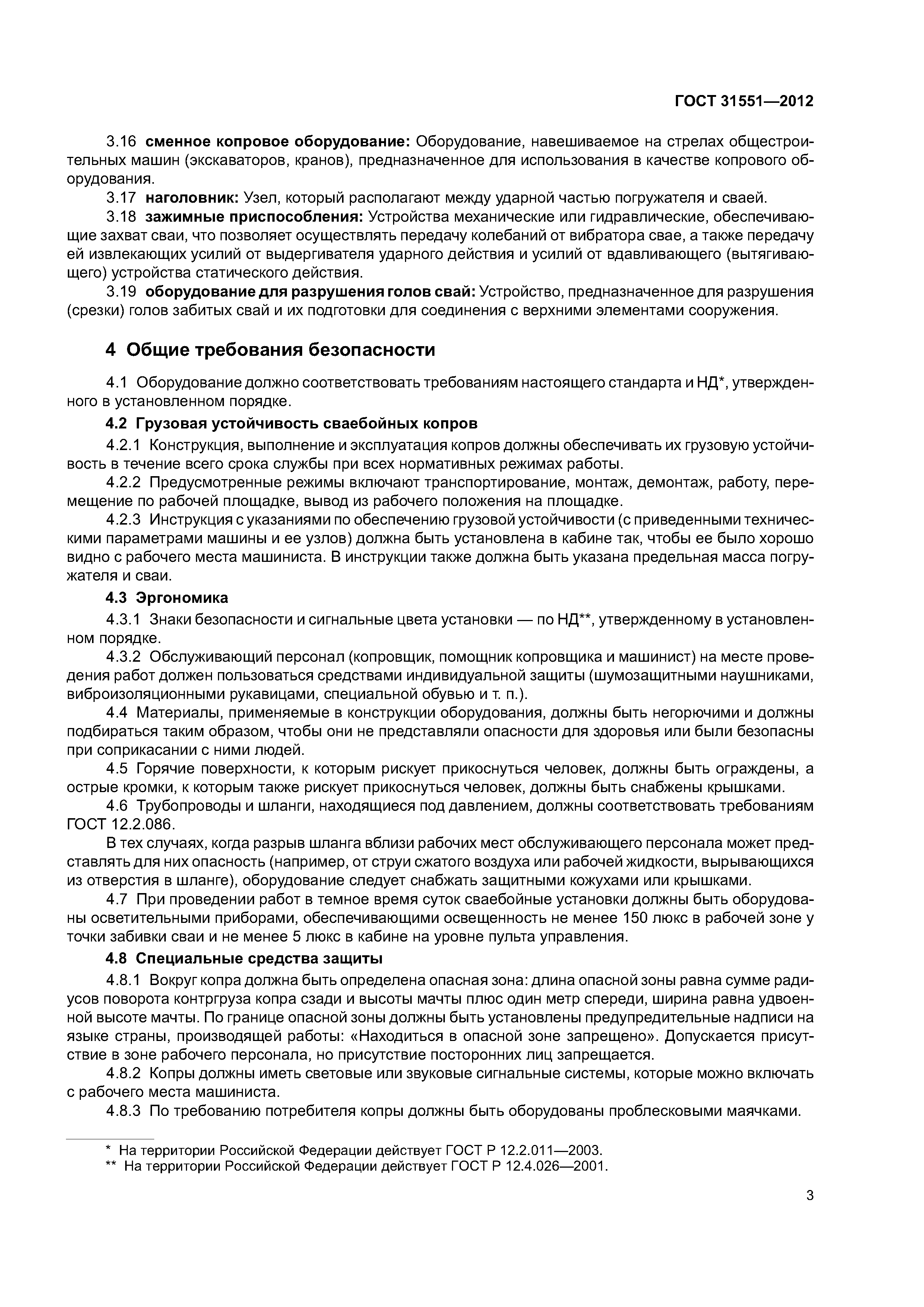 ГОСТ 31551—2012

3.16 сменное копровое оборудование: Оборудование, навешиваемое на стрелах общестроительных машин (экскаваторов, кранов), предназначенное для использования в качестве копрового оборудования.

3.17 наголовник: Узел, который располагают между ударной частью погружателя и сваей.

3.18 зажимные приспособления: Устройства механические или гидравлические, обеспечивающие захват сваи, что позволяет осуществлять передачу колебаний от вибратора свае, а также передачу ей извлекающих усилий от выдергивателя ударного действия и усилий от вдавливающего (вытягивающего) устройства статического действия.

3.19 оборудование для разрушения голов свай: Устройство, предназначенное для разрушения (срезки) голов забитых свай и их подготовки для соединения с верхними элементами сооружения.

4 Общие требования безопасности

4.1 Оборудование должно соответствовать требованиям настоящего стандарта и НД*, утвержденного в установленном порядке.

4.2 Грузовая устойчивость сваебойных копров

4.2.1 Конструкция, выполнение и эксплуатация копров должны обеспечивать их грузовую устойчивость в течение всего срока службы при всех нормативных режимах работы.

4.2.2 Предусмотренные режимы включают транспортирование, монтаж, демонтаж, работу, перемещение по рабочей площадке, вывод из рабочего положения на площадке.

4.2.3 Инструкция с указаниями по обеспечению грузовой устойчивости (с приведенными техническими параметрами машины и ее узлов) должна быть установлена в кабине так, чтобы ее было хорошо видно с рабочего места машиниста. В инструкции также должна быть указана предельная масса погружателя и сваи.

4.3 Эргономика

4.3.1 Знаки безопасности и сигнальные цвета установки — по НД**, утвержденному в установленном порядке.

4.3.2 Обслуживающий персонал (копровщик, помощник копровщика и машинист) на месте проведения работ должен пользоваться средствами индивидуальной защиты (шумозащитными наушниками, виброизоляционными рукавицами, специальной обувью и т. п.).

4.4 Материалы, применяемые в конструкции оборудования, должны быть негорючими и должны подбираться таким образом, чтобы они не представляли опасности для здоровья или были безопасны при соприкасании с ними людей.

4.5 Горячие поверхности, к которым рискует прикоснуться человек, должны быть ограждены, а острые кромки, к которым также рискует прикоснуться человек, должны быть снабжены крышками.

4.6 Трубопроводы и шланги, находящиеся под давлением, должны соответствовать требованиям ГОСТ 12.2.086.

В тех случаях, когда разрыв шланга вблизи рабочих мест обслуживающего персонала может представлять для них опасность (например, от струи сжатого воздуха или рабочей жидкости, вырывающихся из отверстия в шланге), оборудование следует снабжать защитными кожухами или крышками.

4.7 При проведении работ в темное время суток сваебойные установки должны быть оборудованы осветительными приборами, обеспечивающими освещенность не менее 150 люкс в рабочей зоне у точки забивки сваи и не менее 5 люкс в кабине на уровне пульта управления.

4.8 Специальные средства защиты

4.8.1 Вокруг копра должна быть определена опасная зона: длина опасной зоны равна сумме радиусов поворота контргруза копра сзади и высоты мачты плюс один метр спереди, ширина равна удвоенной высоте мачты. По границе опасной зоны должны быть установлены предупредительные надписи на языке страны, производящей работы: «Находиться в опасной зоне запрещено». Допускается присутствие в зоне рабочего персонала, но присутствие посторонних лиц запрещается.

4.8.2 Копры должны иметь световые или звуковые сигнальные системы, которые можно включать с рабочего места машиниста.

4.8.3 По требованию потребителя копры должны быть оборудованы проблесковыми маячками.

* На территории Российской Федерации действует ГОСТ Р 12.2.011—2003.
** На территории Российской Федерации действует ГОСТ Р 12.4.026—2001.

3